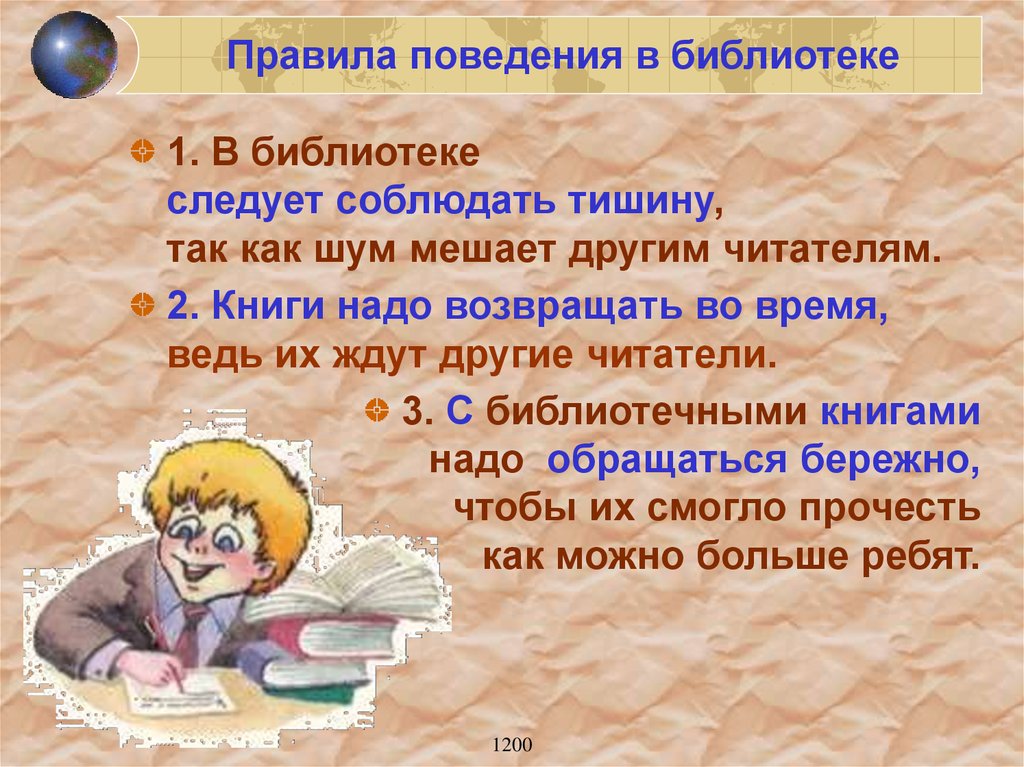 Правила поведения в библиотеке

1. В библиотеке следует соблюдать тишину, так как шум мешает другим читателям.

2. Книги надо возвращать во время, ведь их ждут другие читатели.

3. С библиотечными книгами надо обращаться бережно, чтобы их смогло прочесть как можно больше ребят.

1200